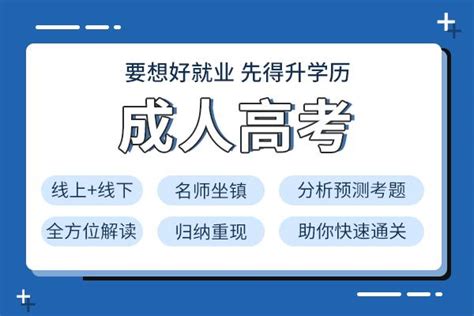 要想好就业 先得升学历

成人高考

线上+线下

名师坐镇

分析预测考题

全方位解读

归纳重现

助你快速通关